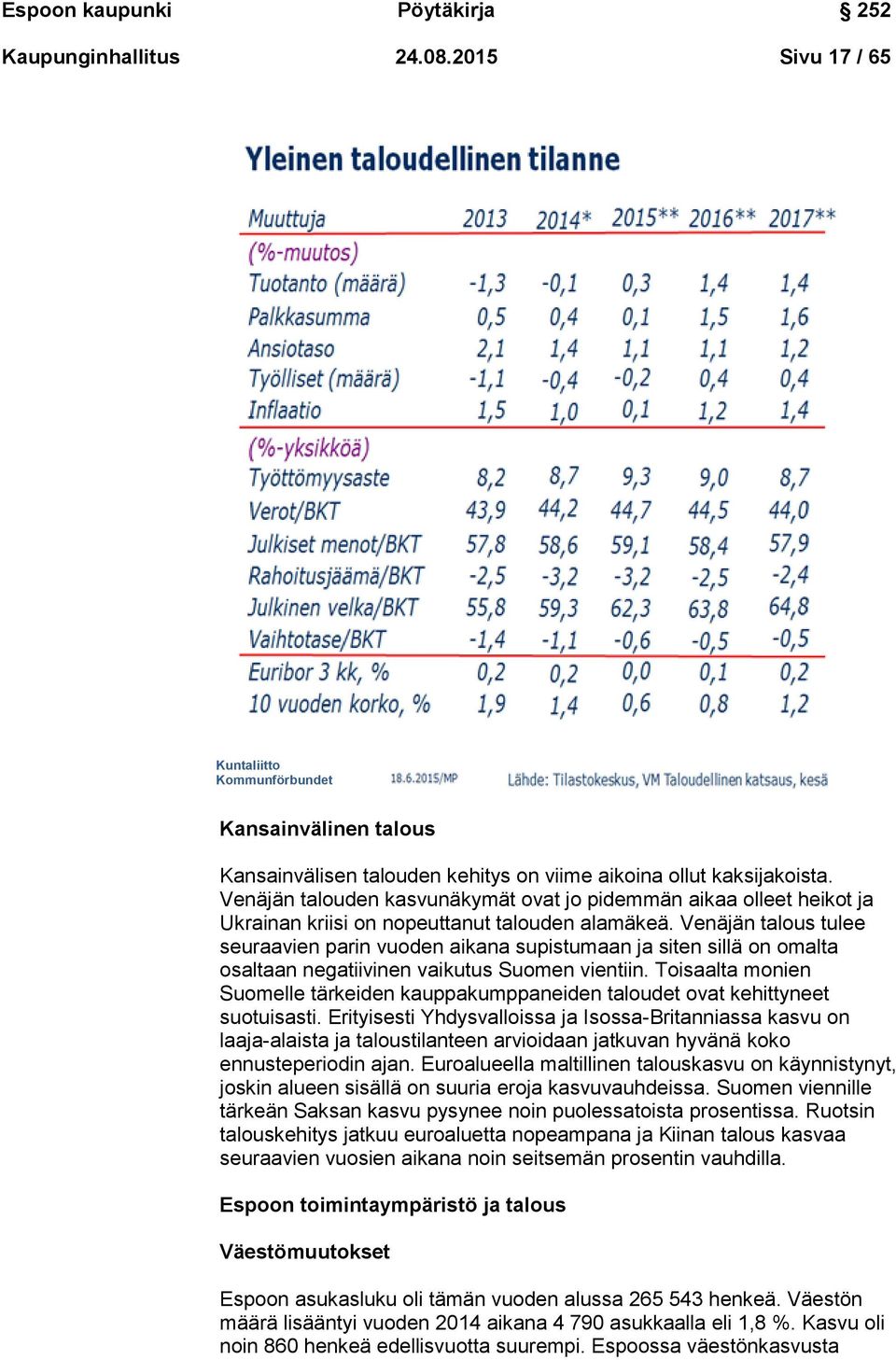 Espoon kaupunki Pöytäkirja § 252

Kaupunginhallitus 24.08.2015 Sivu 17 / 65

Yleinen taloudellinen tilanne

| Muuttuja | 2013 | 2014* | 2015** | 2016** | 2017** |
|---|---|---|---|---|---|
| (%-muutos) | | | | | |
| Tuotanto (määrä) | -1,3 | -0,1 | 0,3 | 1,4 | 1,4 |
| Palkkasumma | 0,5 | 0,4 | 0,1 | 1,5 | 1,6 |
| Ansiotaso | 2,1 | 1,4 | 1,1 | 1,1 | 1,2 |
| Työlliset (määrä) | -1,1 | -0,4 | -0,2 | 0,4 | 0,4 |
| Inflaatio | 1,5 | 1,0 | 0,1 | 1,2 | 1,4 |
| (%-yksikköä) | | | | | |
| Työttömyysaste | 8,2 | 8,7 | 9,3 | 9,0 | 8,7 |
| Verot/BKT | 43,9 | 44,2 | 44,7 | 44,5 | 44,0 |
| Julkiset menot/BKT | 57,8 | 58,6 | 59,1 | 58,4 | 57,9 |
| Rahoitusjäämä/BKT | -2,5 | -3,2 | -3,2 | -2,5 | -2,4 |
| Julkinen velka/BKT | 55,8 | 59,3 | 62,3 | 63,8 | 64,8 |
| Vaihtotase/BKT | -1,4 | -1,1 | -0,6 | -0,5 | -0,5 |
| Euribor 3 kk, % | 0,2 | 0,2 | 0,0 | 0,1 | 0,2 |
| 10 vuoden korko, % | 1,9 | 1,4 | 0,6 | 0,8 | 1,2 |

Kuntaliitto
Kommunförbundet
18.6.2015/MP
Lähde: Tilastokeskus, VM Taloudellinen katsaus, kesä

Kansainvälinen talous

Kansainvälisen talouden kehitys on viime aikoina ollut kaksijakoista. Venäjän talouden kasvunäkymät ovat jo pidemmän aikaa olleet heikot ja Ukrainan kriisi on nopeuttanut talouden alamäkeä. Venäjän talous tulee seuraavien parin vuoden aikana supistumaan ja siten sillä on omalta osaltaan negatiivinen vaikutus Suomen vientiin. Toisaalta monien Suomelle tärkeiden kauppakumppaneiden taloudet ovat kehittyneet suotuisasti. Erityisesti Yhdysvalloissa ja Isossa-Britanniassa kasvu on laaja-alaista ja taloustilanteen arvioidaan jatkuvan hyvänä koko ennusteperiodin ajan. Euroalueella maltillinen talouskasvu on käynnistynyt, joskin alueen sisällä on suuria eroja kasvuvauhdeissa. Suomen viennille tärkeän Saksan kasvu pysynee noin puolessatoista prosentissa. Ruotsin talouskehitys jatkuu euroaluetta nopeampana ja Kiinan talous kasvaa seuraavien vuosien aikana noin seitsemän prosentin vauhdilla.

Espoon toimintaympäristö ja talous

Väestömuutokset

Espoon asukasluku oli tämän vuoden alussa 265 543 henkeä. Väestön määrä lisääntyi vuoden 2014 aikana 4 790 asukkaalla eli 1,8 %. Kasvu oli noin 860 henkeä edellisvuotta suurempi. Espoossa väestönkasvusta